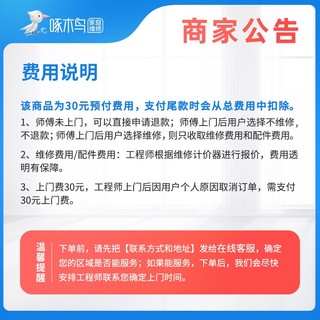 啄木鸟 家庭维修

商家公告

费用说明

该商品为30元预付费用，支付尾款时会从总费用中扣除。

1、师傅未上门，可以直接申请退款；师傅上门后用户选择不维修，不退款；师傅上门后用户选择维修，则只收取维修费用和配件费用。

2、维修费用/配件费用：工程师根据维修计价器进行报价，费用透明有保障。

3、上门费30元，工程师上门后因用户个人原因取消订单，需支付30元上门费。

温馨提醒

下单前，请先把【联系方式和地址】发给在线客服，确定您的区域是否能服务；如果能服务，下单后，我们会尽快安排工程师联系您确定上门时间。